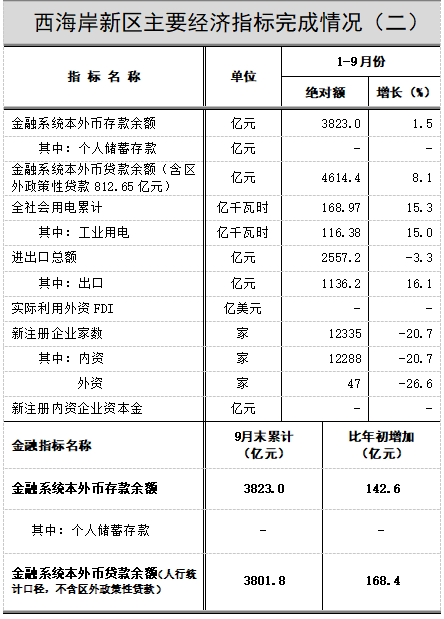 西海岸新区主要经济指标完成情况（二）

| 指标名称 | 单位 | 1-9月份 | |
|---|---|---|---|
| | | 绝对额 | 增长（%） |
| 金融系统本外币存款余额 | 亿元 | 3823.0 | 1.5 |
| 其中：个人储蓄存款 | 亿元 | - | - |
| 金融系统本外币贷款余额（含区外政策性贷款812.65亿元） | 亿元 | 4614.4 | 8.1 |
| 全社会用电累计 | 亿千瓦时 | 168.97 | 15.3 |
| 其中：工业用电 | 亿千瓦时 | 116.38 | 15.0 |
| 进出口总额 | 亿元 | 2557.2 | -3.3 |
| 其中：出口 | 亿元 | 1136.2 | 16.1 |
| 实际利用外资FDI | 亿美元 | - | - |
| 新注册企业家数 | 家 | 12335 | -20.7 |
| 其中：内资 | 家 | 12288 | -20.7 |
| 外资 | 家 | 47 | -26.6 |
| 新注册内资企业资本金 | 亿元 | - | - |

| 金融指标名称 | 9月末累计（亿元） | 比年初增加（亿元） |
|---|---|---|
| 金融系统本外币存款余额 | 3823.0 | 142.6 |
| 其中：个人储蓄存款 | - | - |
| 金融系统本外币贷款余额(人行统计口径，不含区外政策性贷款) | 3801.8 | 168.4 |